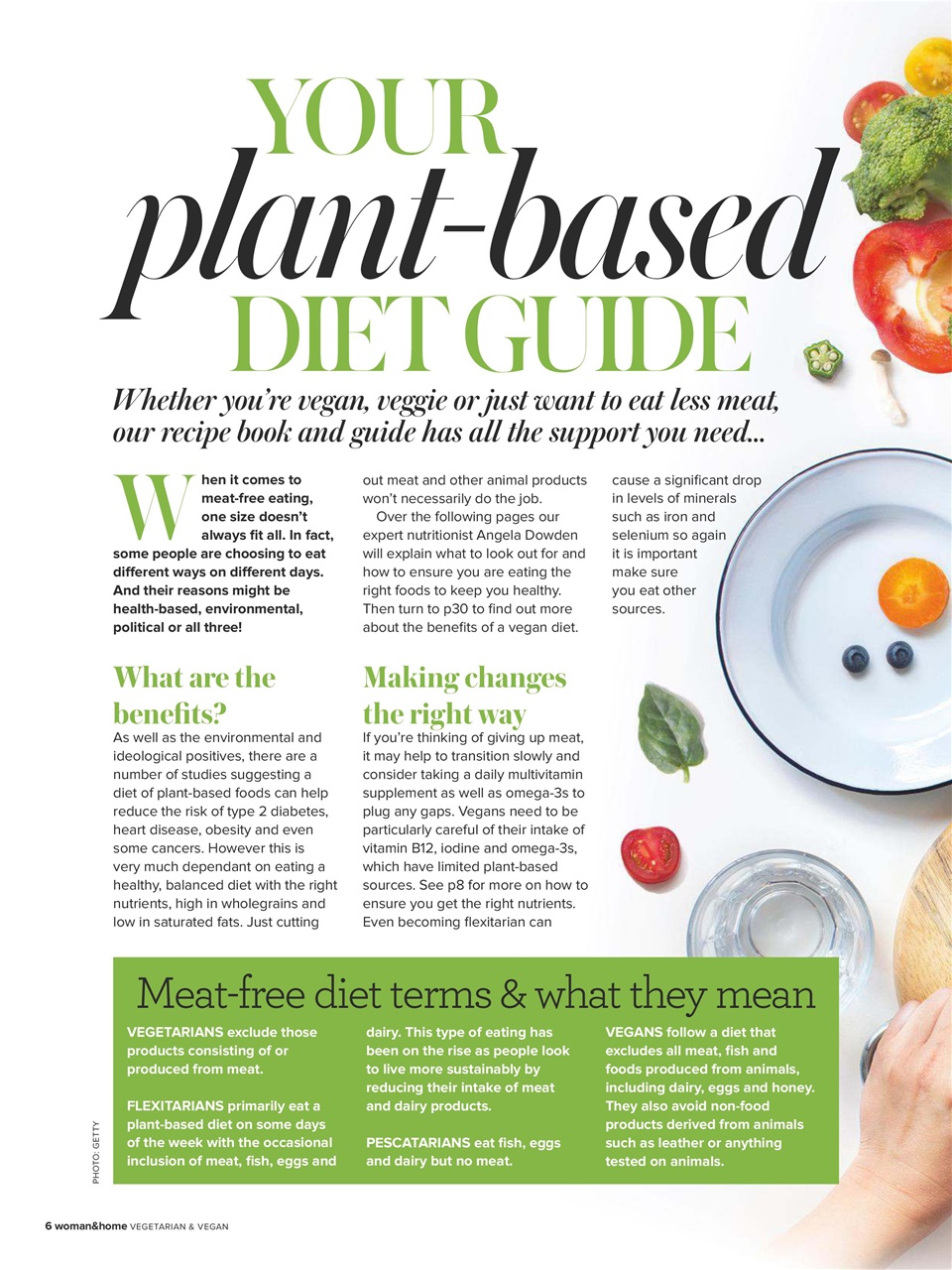 YOUR
plant-based
DIET GUIDE

Whether you're vegan, veggie or just want to eat less meat, our recipe book and guide has all the support you need...

When it comes to meat-free eating, one size doesn't always fit all. In fact, some people are choosing to eat different ways on different days. And their reasons might be health-based, environmental, political or all three!

What are the benefits?
As well as the environmental and ideological positives, there are a number of studies suggesting a diet of plant-based foods can help reduce the risk of type 2 diabetes, heart disease, obesity and even some cancers. However this is very much dependant on eating a healthy, balanced diet with the right nutrients, high in wholegrains and low in saturated fats. Just cutting out meat and other animal products won't necessarily do the job.

Over the following pages our expert nutritionist Angela Dowden will explain what to look out for and how to ensure you are eating the right foods to keep you healthy. Then turn to p30 to find out more about the benefits of a vegan diet.

Making changes the right way
If you're thinking of giving up meat, it may help to transition slowly and consider taking a daily multivitamin supplement as well as omega-3s to plug any gaps. Vegans need to be particularly careful of their intake of vitamin B12, iodine and omega-3s, which have limited plant-based sources. See p8 for more on how to ensure you get the right nutrients. Even becoming flexitarian can cause a significant drop in levels of minerals such as iron and selenium so again it is important make sure you eat other sources.

Meat-free diet terms & what they mean

VEGETARIANS exclude those products consisting of or produced from meat.

FLEXITARIANS primarily eat a plant-based diet on some days of the week with the occasional inclusion of meat, fish, eggs and dairy. This type of eating has been on the rise as people look to live more sustainably by reducing their intake of meat and dairy products.

PESCATARIANS eat fish, eggs and dairy but no meat.

VEGANS follow a diet that excludes all meat, fish and foods produced from animals, including dairy, eggs and honey. They also avoid non-food products derived from animals such as leather or anything tested on animals.

PHOTO: GETTY

6 woman&home VEGETARIAN & VEGAN